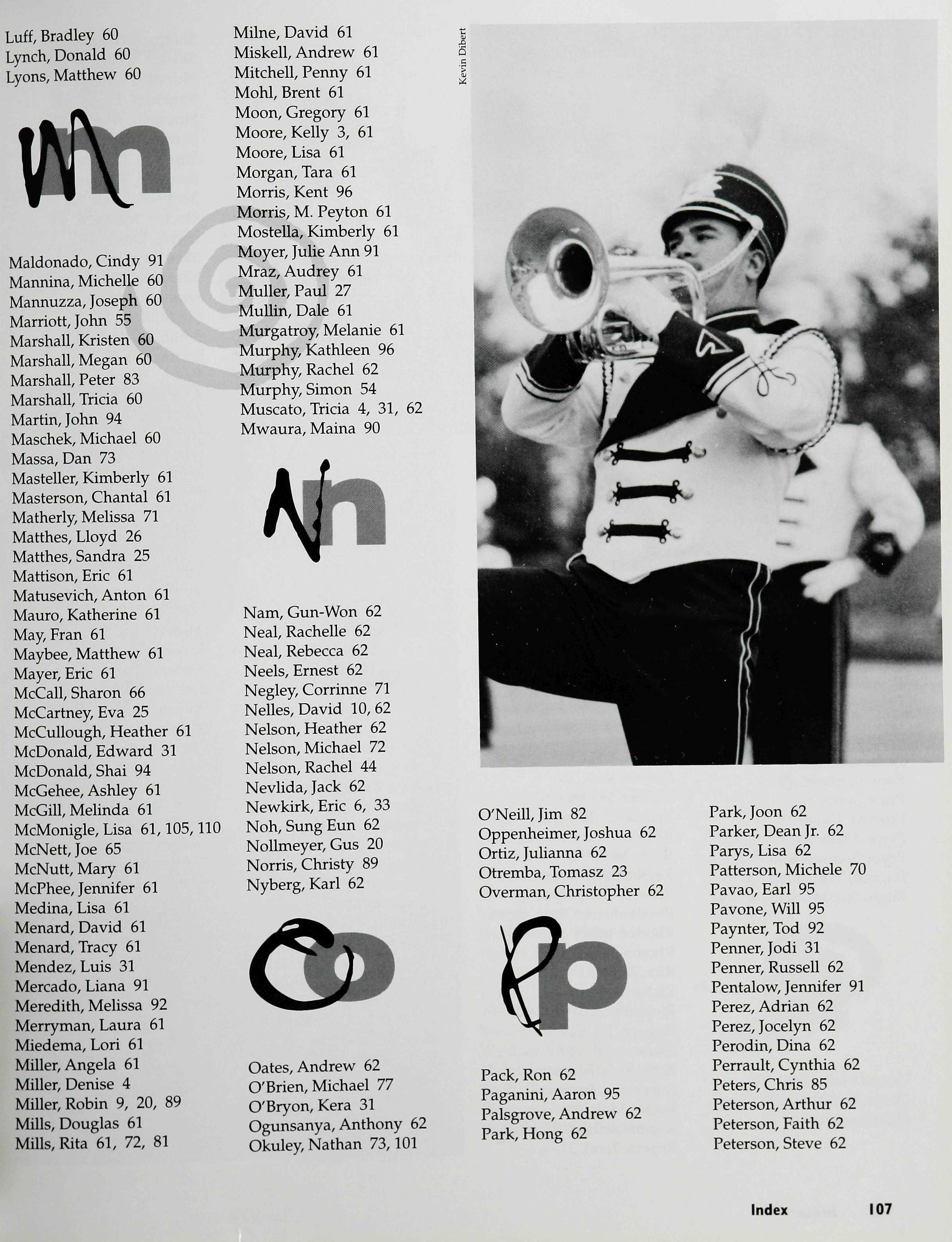 Luff, Bradley 60
Lynch, Donald 60
Lyons, Matthew 60

Mm

Maldonado, Cindy 91
Mannina, Michelle 60
Mannuzza, Joseph 60
Marriott, John 55
Marshall, Kristen 60
Marshall, Megan 60
Marshall, Peter 83
Marshall, Tricia 60
Martin, John 94
Maschek, Michael 60
Massa, Dan 73
Masteller, Kimberly 61
Masterson, Chantal 61
Matherly, Melissa 71
Matthes, Lloyd 26
Matthes, Sandra 25
Mattison, Eric 61
Matusevich, Anton 61
Mauro, Katherine 61
May, Fran 61
Maybee, Matthew 61
Mayer, Eric 61
McCall, Sharon 66
McCartney, Eva 25
McCullough, Heather 61
McDonald, Edward 31
McDonald, Shai 94
McGehee, Ashley 61
McGill, Melinda 61
McMonigle, Lisa 61, 105, 110
McNett, Joe 65
McNutt, Mary 61
McPhee, Jennifer 61
Medina, Lisa 61
Menard, David 61
Menard, Tracy 61
Mendez, Luis 31
Mercado, Liana 91
Meredith, Melissa 92
Merryman, Laura 61
Miedema, Lori 61
Miller, Angela 61
Miller, Denise 4
Miller, Robin 9, 20, 89
Mills, Douglas 61
Mills, Rita 61, 72, 81

Milne, David 61
Miskell, Andrew 61
Mitchell, Penny 61
Mohl, Brent 61
Moon, Gregory 61
Moore, Kelly 3, 61
Moore, Lisa 61
Morgan, Tara 61
Morris, Kent 96
Morris, M. Peyton 61
Mostella, Kimberly 61
Moyer, Julie Ann 91
Mraz, Audrey 61
Muller, Paul 27
Mullin, Dale 61
Murgatroy, Melanie 61
Murphy, Kathleen 96
Murphy, Rachel 62
Murphy, Simon 54
Muscato, Tricia 4, 31, 62
Mwaura, Maina 90

Nn

Nam, Gun-Won 62
Neal, Rachelle 62
Neal, Rebecca 62
Neels, Ernest 62
Negley, Corrinne 71
Nelles, David 10, 62
Nelson, Heather 62
Nelson, Michael 72
Nelson, Rachel 44
Nevlida, Jack 62
Newkirk, Eric 6, 33
Noh, Sung Eun 62
Nollmeyer, Gus 20
Norris, Christy 89
Nyberg, Karl 62

Oo

Oates, Andrew 62
O'Brien, Michael 77
O'Bryon, Kera 31
Ogunsanya, Anthony 62
Okuley, Nathan 73, 101

Kevin Dibert

O'Neill, Jim 82
Oppenheimer, Joshua 62
Ortiz, Julianna 62
Otremba, Tomasz 23
Overman, Christopher 62

Pp

Pack, Ron 62
Paganini, Aaron 95
Palsgrove, Andrew 62
Park, Hong 62

Park, Joon 62
Parker, Dean Jr. 62
Parys, Lisa 62
Patterson, Michele 70
Pavao, Earl 95
Pavone, Will 95
Paynter, Tod 92
Penner, Jodi 31
Penner, Russell 62
Pentalow, Jennifer 91
Perez, Adrian 62
Perez, Jocelyn 62
Perodin, Dina 62
Perrault, Cynthia 62
Peters, Chris 85
Peterson, Arthur 62
Peterson, Faith 62
Peterson, Steve 62

Index 107